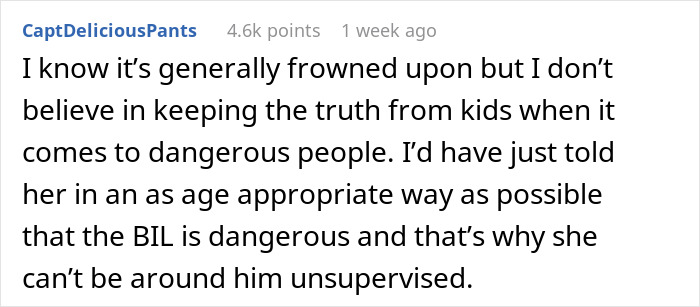 CaptDeliciousPants 4.6k points 1 week ago

I know it’s generally frowned upon but I don’t believe in keeping the truth from kids when it comes to dangerous people. I’d have just told her in an as age appropriate way as possible that the BIL is dangerous and that’s why she can’t be around him unsupervised.